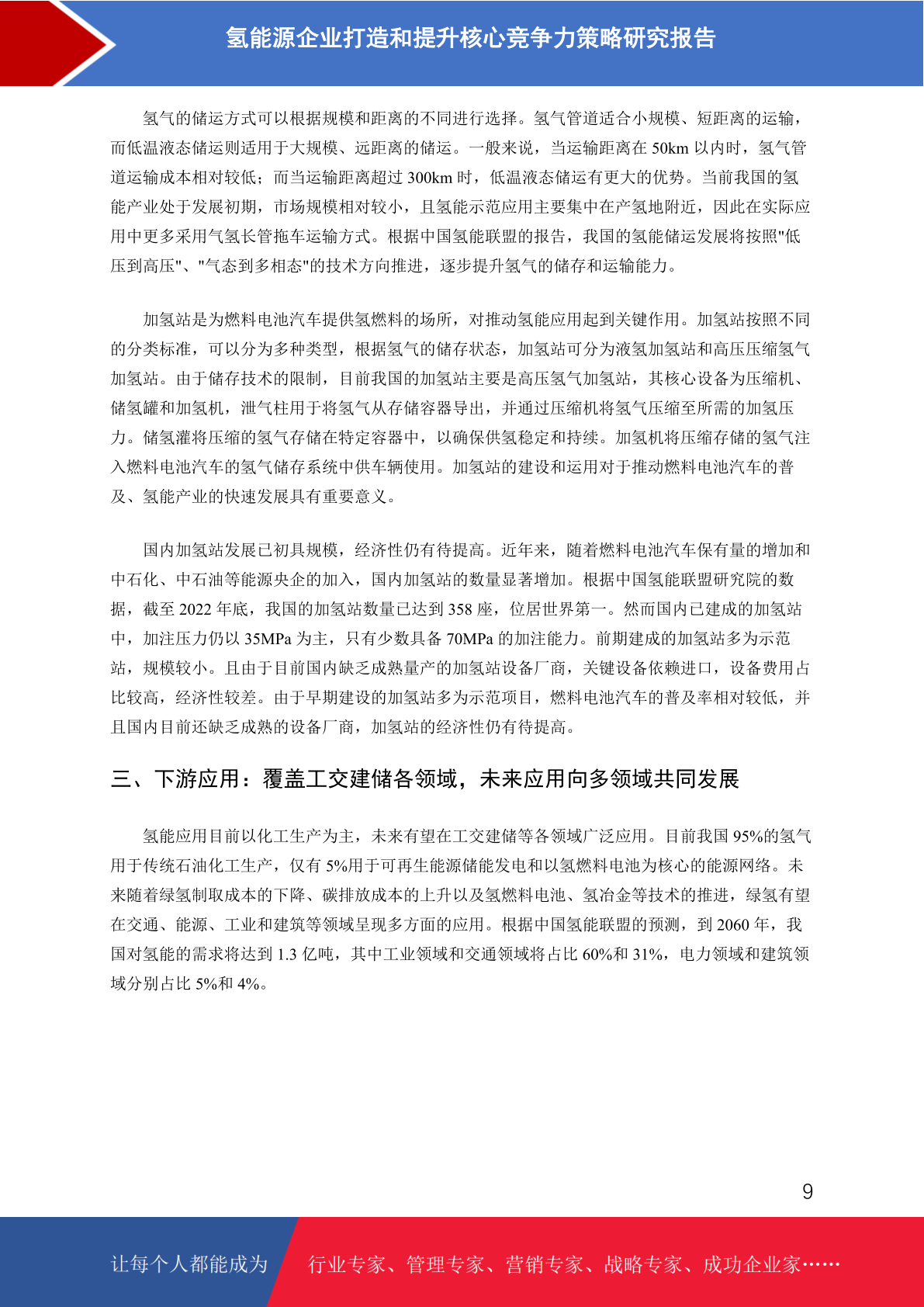 氢能源企业打造和提升核心竞争力策略研究报告

氢气的储运方式可以根据规模和距离的不同进行选择。氢气管道适合小规模、短距离的运输，而低温液态储运则适用于大规模、远距离的储运。一般来说，当运输距离在 50km 以内时，氢气管道运输成本相对较低；而当运输距离超过 300km 时，低温液态储运有更大的优势。当前我国的氢能产业处于发展初期，市场规模相对较小，且氢能示范应用主要集中在产氢地附近，因此在实际应用中更多采用气氢长管拖车运输方式。根据中国氢能联盟的报告，我国的氢能储运发展将按照"低压到高压"、"气态到多相态"的技术方向推进，逐步提升氢气的储存和运输能力。

加氢站是为燃料电池汽车提供氢燃料的场所，对推动氢能应用起到关键作用。加氢站按照不同的分类标准，可以分为多种类型，根据氢气的储存状态，加氢站可分为液氢加氢站和高压压缩氢气加氢站。由于储存技术的限制，目前我国的加氢站主要是高压氢气加氢站，其核心设备为压缩机、储氢罐和加氢机，泄气柱用于将氢气从存储容器导出，并通过压缩机将氢气压缩至所需的加氢压力。储氢灌将压缩的氢气存储在特定容器中，以确保供氢稳定和持续。加氢机将压缩存储的氢气注入燃料电池汽车的氢气储存系统中供车辆使用。加氢站的建设和运用对于推动燃料电池汽车的普及、氢能产业的快速发展具有重要意义。

国内加氢站发展已初具规模，经济性仍有待提高。近年来，随着燃料电池汽车保有量的增加和中石化、中石油等能源央企的加入，国内加氢站的数量显著增加。根据中国氢能联盟研究院的数据，截至 2022 年底，我国的加氢站数量已达到 358 座，位居世界第一。然而国内已建成的加氢站中，加注压力仍以 35MPa 为主，只有少数具备 70MPa 的加注能力。前期建成的加氢站多为示范站，规模较小。且由于目前国内缺乏成熟量产的加氢站设备厂商，关键设备依赖进口，设备费用占比较高，经济性较差。由于早期建设的加氢站多为示范项目，燃料电池汽车的普及率相对较低，并且国内目前还缺乏成熟的设备厂商，加氢站的经济性仍有待提高。

三、下游应用：覆盖工交建储各领域，未来应用向多领域共同发展

氢能应用目前以化工生产为主，未来有望在工交建储等各领域广泛应用。目前我国 95%的氢气用于传统石油化工生产，仅有 5%用于可再生能源储能发电和以氢燃料电池为核心的能源网络。未来随着绿氢制取成本的下降、碳排放成本的上升以及氢燃料电池、氢冶金等技术的推进，绿氢有望在交通、能源、工业和建筑等领域呈现多方面的应用。根据中国氢能联盟的预测，到 2060 年，我国对氢能的需求将达到 1.3 亿吨，其中工业领域和交通领域将占比 60%和 31%，电力领域和建筑领域分别占比 5%和 4%。

9

让每个人都能成为 行业专家、管理专家、营销专家、战略专家、成功企业家……